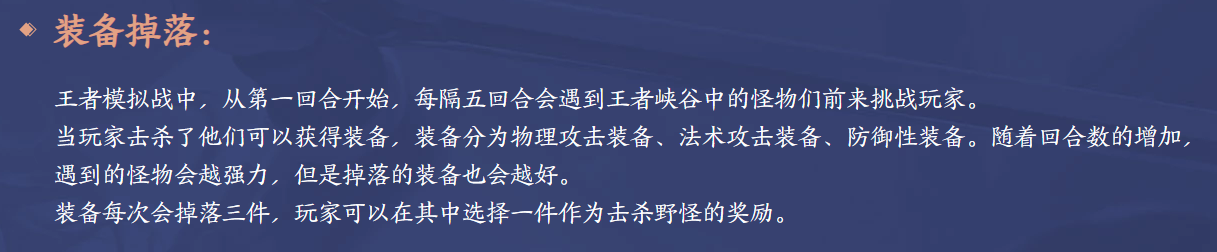 装备掉落：

王者模拟战中，从第一回合开始，每隔五回合会遇到王者峡谷中的怪物们前来挑战玩家。
当玩家击杀了他们可以获得装备，装备分为物理攻击装备、法术攻击装备、防御性装备。随着回合数的增加，遇到的怪物会越强力，但是掉落的装备也会越好。
装备每次会掉落三件，玩家可以在其中选择一件作为击杀野怪的奖励。